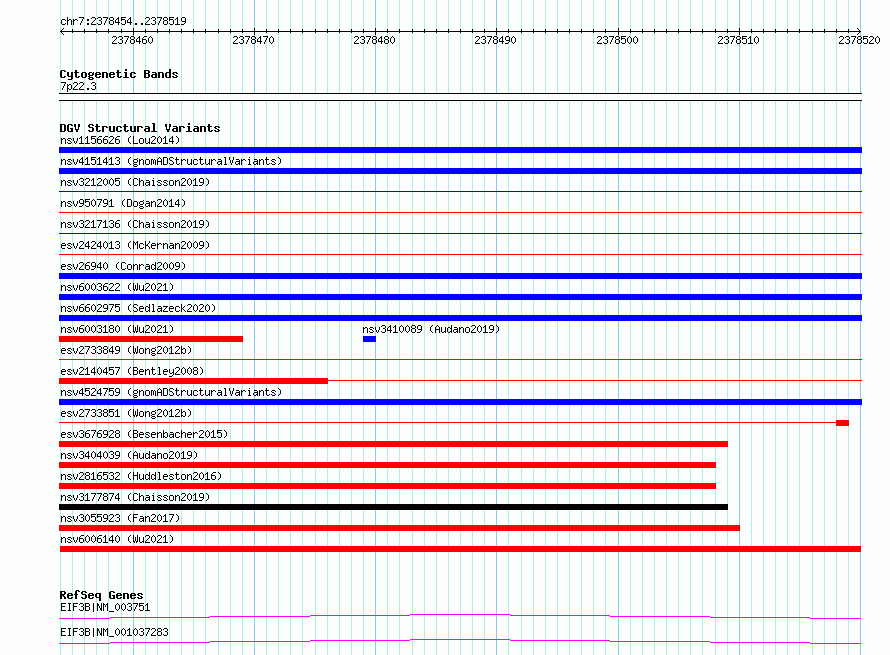 chr7:2378454..2378519

2378460 2378470 2378480 2378490 2378500 2378510 2378520

Cytogenetic Bands
7p22.3

DGV Structural Variants
nsv1156626 (Lou2014)
nsv4151413 (gnomADStructuralVariants)
nsv3212005 (Chaisson2019)
nsv950791 (Dogan2014)
nsv3217136 (Chaisson2019)
esv2424013 (McKernan2009)
esv26940 (Conrad2009)
nsv6003622 (Wu2021)
nsv6602975 (Sedlazeck2020)
nsv6003180 (Wu2021)
nsv3410089 (Audano2019)
esv2733849 (Wong2012b)
esv2140457 (Bentley2008)
nsv4524759 (gnomADStructuralVariants)
esv2733851 (Wong2012b)
esv3676928 (Besenbacher2015)
nsv3404039 (Audano2019)
nsv2816532 (Huddleston2016)
nsv3177874 (Chaisson2019)
nsv3055923 (Fan2017)
nsv6006140 (Wu2021)

RefSeq Genes
EIF3B|NM_003751

EIF3B|NM_001037283